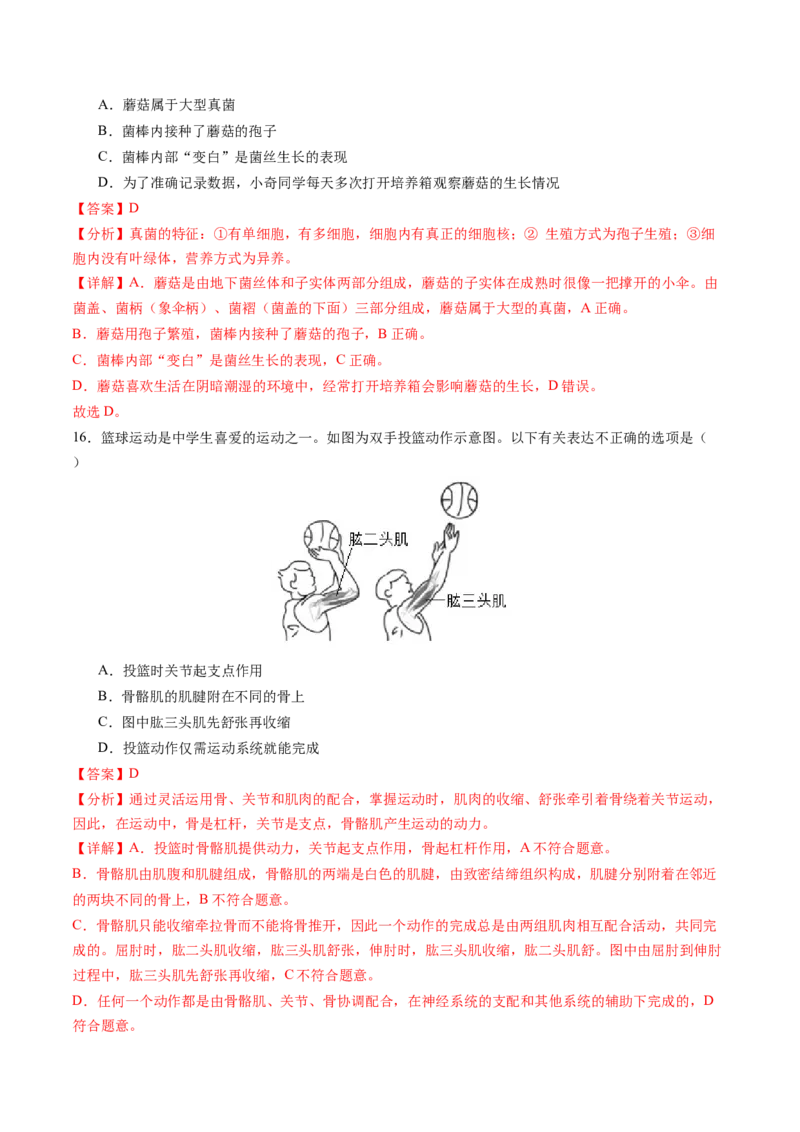 A．蘑菇属于大型真菌

B．菌棒内接种了蘑菇的孢子

C．菌棒内部“变白”是菌丝生长的表现

D．为了准确记录数据，小奇同学每天多次打开培养箱观察蘑菇的生长情况

【答案】D

【分析】真菌的特征：①有单细胞，有多细胞，细胞内有真正的细胞核；② 生殖方式为孢子生殖；③细胞内没有叶绿体，营养方式为异养。

【详解】A．蘑菇是由地下菌丝体和子实体两部分组成，蘑菇的子实体在成熟时很像一把撑开的小伞。由菌盖、菌柄（象伞柄）、菌褶（菌盖的下面）三部分组成，蘑菇属于大型的真菌，A 正确。

B．蘑菇用孢子繁殖，菌棒内接种了蘑菇的孢子，B 正确。

C．菌棒内部“变白”是菌丝生长的表现，C 正确。

D．蘑菇喜欢生活在阴暗潮湿的环境中，经常打开培养箱会影响蘑菇的生长，D 错误。

故选 D。

16．篮球运动是中学生喜爱的运动之一。如图为双手投篮动作示意图。以下有关表达不正确的选项是（　　）

肱二头肌

肱三头肌

A．投篮时关节起支点作用

B．骨骼肌的肌腱附在不同的骨上

C．图中肱三头肌先舒张再收缩

D．投篮动作仅需运动系统就能完成

【答案】D

【分析】通过灵活运用骨、关节和肌肉的配合，掌握运动时，肌肉的收缩、舒张牵引着骨绕着关节运动，因此，在运动中，骨是杠杆，关节是支点，骨骼肌产生运动的动力。

【详解】A．投篮时骨骼肌提供动力，关节起支点作用，骨起杠杆作用，A 不符合题意。

B．骨骼肌由肌腹和肌腱组成，骨骼肌的两端是白色的肌腱，由致密结缔组织构成，肌腱分别附着在邻近的两块不同的骨上，B 不符合题意。

C．骨骼肌只能收缩牵拉骨而不能将骨推开，因此一个动作的完成总是由两组肌肉相互配合活动，共同完成的。屈肘时，肱二头肌收缩，肱三头肌舒张，伸肘时，肱三头肌收缩，肱二头肌舒。图中由屈肘到伸肘过程中，肱三头肌先舒张再收缩，C 不符合题意。

D．任何一个动作都是由骨骼肌、关节、骨协调配合，在神经系统的支配和其他系统的辅助下完成的，D 符合题意。